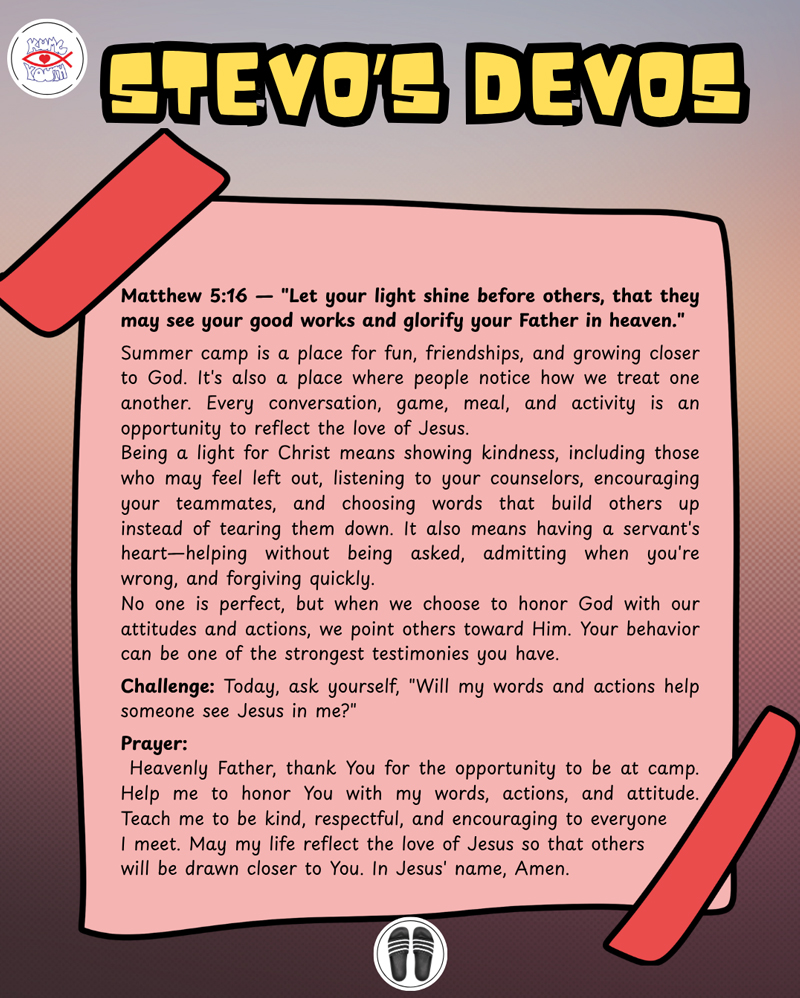 STEVO'S DEVOS

Matthew 5:16 — "Let your light shine before others, that they may see your good works and glorify your Father in heaven."

Summer camp is a place for fun, friendships, and growing closer to God. It's also a place where people notice how we treat one another. Every conversation, game, meal, and activity is an opportunity to reflect the love of Jesus.

Being a light for Christ means showing kindness, including those who may feel left out, listening to your counselors, encouraging your teammates, and choosing words that build others up instead of tearing them down. It also means having a servant's heart—helping without being asked, admitting when you're wrong, and forgiving quickly.

No one is perfect, but when we choose to honor God with our attitudes and actions, we point others toward Him. Your behavior can be one of the strongest testimonies you have.

Challenge: Today, ask yourself, "Will my words and actions help someone see Jesus in me?"

Prayer:
Heavenly Father, thank You for the opportunity to be at camp. Help me to honor You with my words, actions, and attitude. Teach me to be kind, respectful, and encouraging to everyone I meet. May my life reflect the love of Jesus so that others will be drawn closer to You. In Jesus' name, Amen.